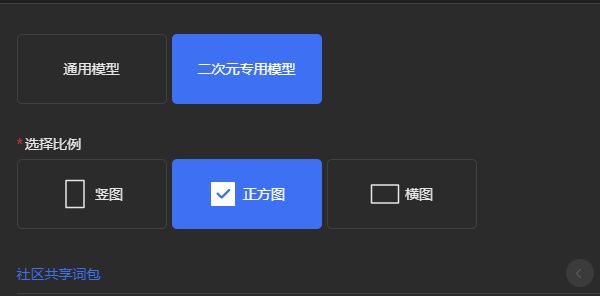 通用模型

二次元专用模型

*选择比例

竖图

正方图

横图

社区共享词包